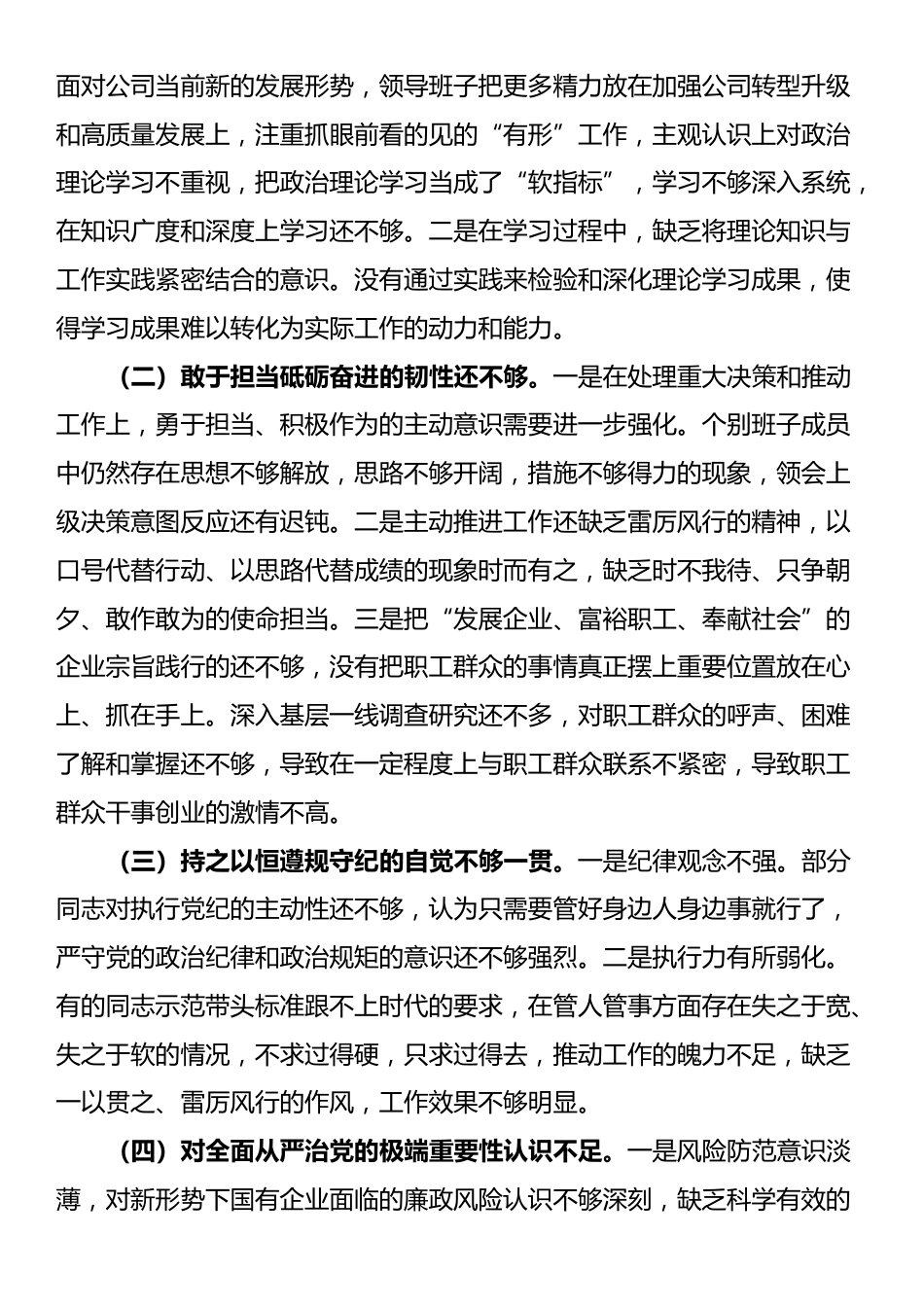 面对公司当前新的发展形势，领导班子把更多精力放在加强公司转型升级和高质量发展上，注重抓眼前看的见的“有形”工作，主观认识上对政治理论学习不重视，把政治理论学习当成了“软指标”，学习不够深入系统，在知识广度和深度上学习还不够。二是在学习过程中，缺乏将理论知识与工作实践紧密结合的意识。没有通过实践来检验和深化理论学习成果，使得学习成果难以转化为实际工作的动力和能力。

（二）敢于担当砥砺奋进的韧性还不够。一是在处理重大决策和推动工作上，勇于担当、积极作为的主动意识需要进一步强化。个别班子成员中仍然存在思想不够解放，思路不够开阔，措施不够得力的现象，领会上级决策意图反应还有迟钝。二是主动推进工作还缺乏雷厉风行的精神，以口号代替行动、以思路代替成绩的现象时而有之，缺乏时不我待、只争朝夕、敢作敢为的使命担当。三是把“发展企业、富裕职工、奉献社会”的企业宗旨践行的还不够，没有把职工群众的事情真正摆上重要位置放在心上、抓在手上。深入基层一线调查研究还不多，对职工群众的呼声、困难了解和掌握还不够，导致在一定程度上与职工群众联系不紧密，导致职工群众干事创业的激情不高。

（三）持之以恒遵规守纪的自觉不够一贯。一是纪律观念不强。部分同志对执行党纪的主动性还不够，认为只需要管好身边人身边事就行了，严守党的政治纪律和政治规矩的意识还不够强烈。二是执行力有所弱化。有的同志示范带头标准跟不上时代的要求，在管人管事方面存在失之于宽、失之于软的情况，不求过得硬，只求过得去，推动工作的魄力不足，缺乏一以贯之、雷厉风行的作风，工作效果不够明显。

（四）对全面从严治党的极端重要性认识不足。一是风险防范意识淡薄，对新形势下国有企业面临的廉政风险认识不够深刻，缺乏科学有效的